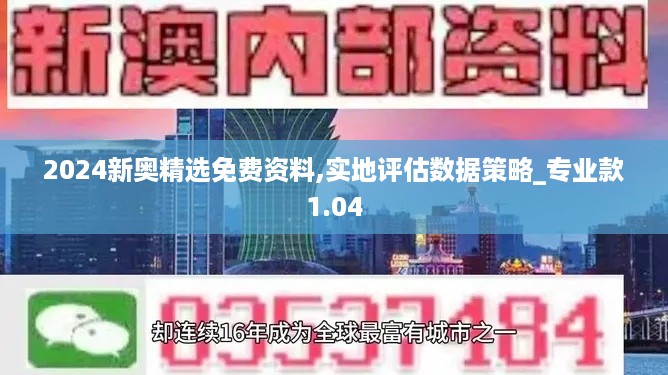 新澳内部资料

2024新奥精选免费资料,实地评估数据策略_专业款1.04

03537184

却连续16年成为全球最富有城市之一